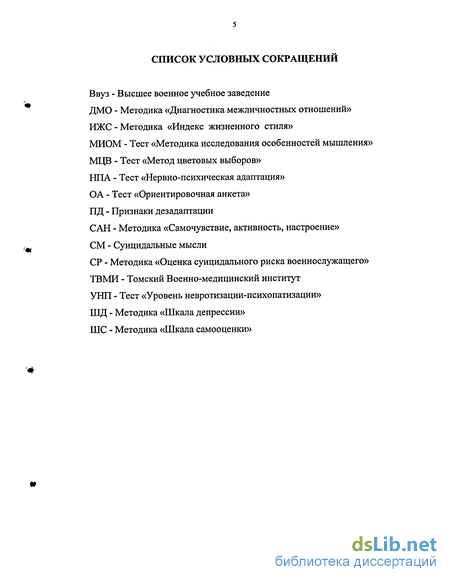 5

СПИСОК УСЛОВНЫХ СОКРАЩЕНИЙ

Ввуз - Высшее военное учебное заведение
ДМО - Методика «Диагностика межличностных отношений»
ИЖС - Методика «Индекс жизненного стиля»
МИОМ - Тест «Методика исследования особенностей мышления»
МЦВ - Тест «Метод цветовых выборов»
НПА - Тест «Нервно-психическая адаптация»
ОА - Тест «Ориентировочная анкета»
ПД - Признаки дезадаптации
САН - Методика «Самочувствие, активность, настроение»
СМ - Суицидальные мысли
СР - Методика «Оценка суицидального риска военнослужащего»
ТВМИ - Томский Военно-медицинский институт
УНП - Тест «Уровень невротизации-психопатизации»
ШД - Методика «Шкала депрессии»
ШС - Методика «Шкала самооценки»

dsLib.net
библиотека диссертаций